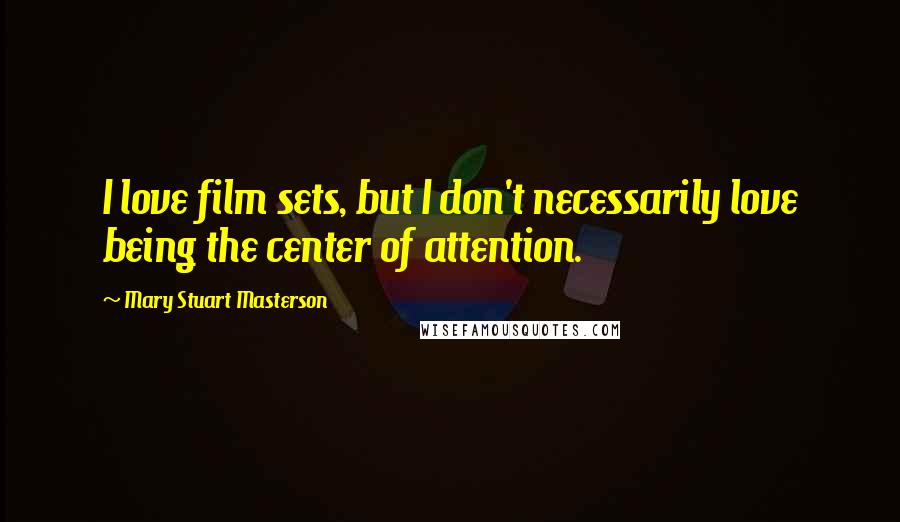 I love film sets, but I don't necessarily love being the center of attention.

~ Mary Stuart Masterson

WISEFAMOUSQUOTES.COM